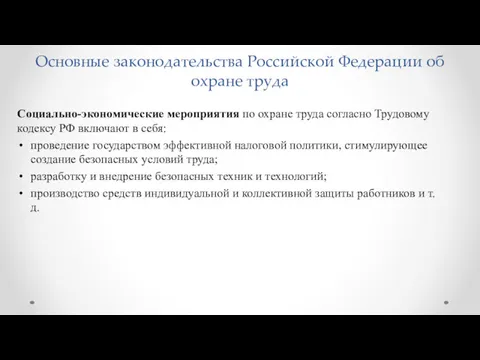 Основные законодательства Российской Федерации об охране труда

Социально-экономические мероприятия по охране труда согласно Трудовому кодексу РФ включают в себя:

• проведение государством эффективной налоговой политики, стимулирующее создание безопасных условий труда;
• разработку и внедрение безопасных техник и технологий;
• производство средств индивидуальной и коллективной защиты работников и т. д.